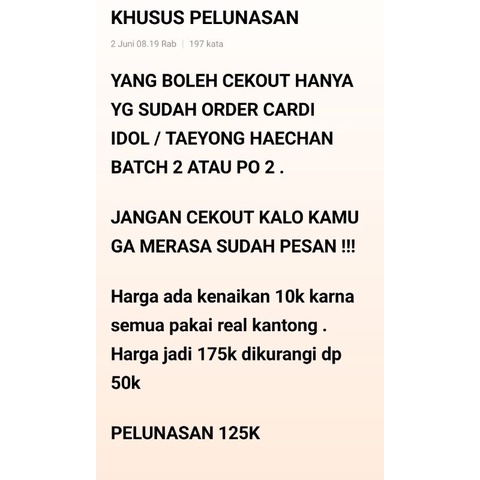 KHUSUS PELUNASAN

2 Juni 08.19 Rab | 197 kata

YANG BOLEH CEKOUT HANYA YG SUDAH ORDER CARDI IDOL / TAEYONG HAECHAN BATCH 2 ATAU PO 2 .

JANGAN CEKOUT KALO KAMU GA MERASA SUDAH PESAN !!!

Harga ada kenaikan 10k karna semua pakai real kantong . Harga jadi 175k dikurangi dp 50k

PELUNASAN 125K